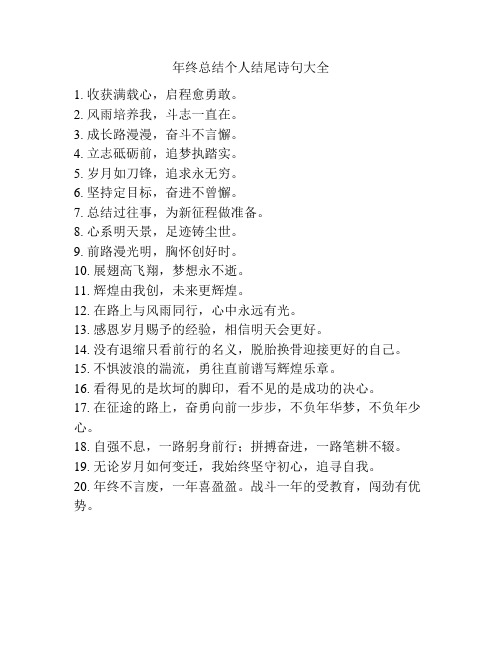 年终总结个人结尾诗句大全

1. 收获满载心，启程愈勇敢。
2. 风雨培养我，斗志一直在。
3. 成长路漫漫，奋斗不言懈。
4. 立志砥砺前，追梦执踏实。
5. 岁月如刀锋，追求永无穷。
6. 坚持定目标，奋进不曾懈。
7. 总结过往事，为新征程做准备。
8. 心系明天景，足迹铸尘世。
9. 前路漫光明，胸怀创好时。
10. 展翅高飞翔，梦想永不逝。
11. 辉煌由我创，未来更辉煌。
12. 在路上与风雨同行，心中永远有光。
13. 感恩岁月赐予的经验，相信明天会更好。
14. 没有退缩只看前行的名义，脱胎换骨迎接更好的自己。
15. 不惧波浪的湍流，勇往直前谱写辉煌乐章。
16. 看得见的是坎坷的脚印，看不见的是成功的决心。
17. 在征途的路上，奋勇向前一步步，不负年华梦，不负年少心。
18. 自强不息，一路躬身前行；拼搏奋进，一路笔耕不辍。
19. 无论岁月如何变迁，我始终坚守初心，追寻自我。
20. 年终不言废，一年喜盈盈。战斗一年的受教育，闯劲有优势。